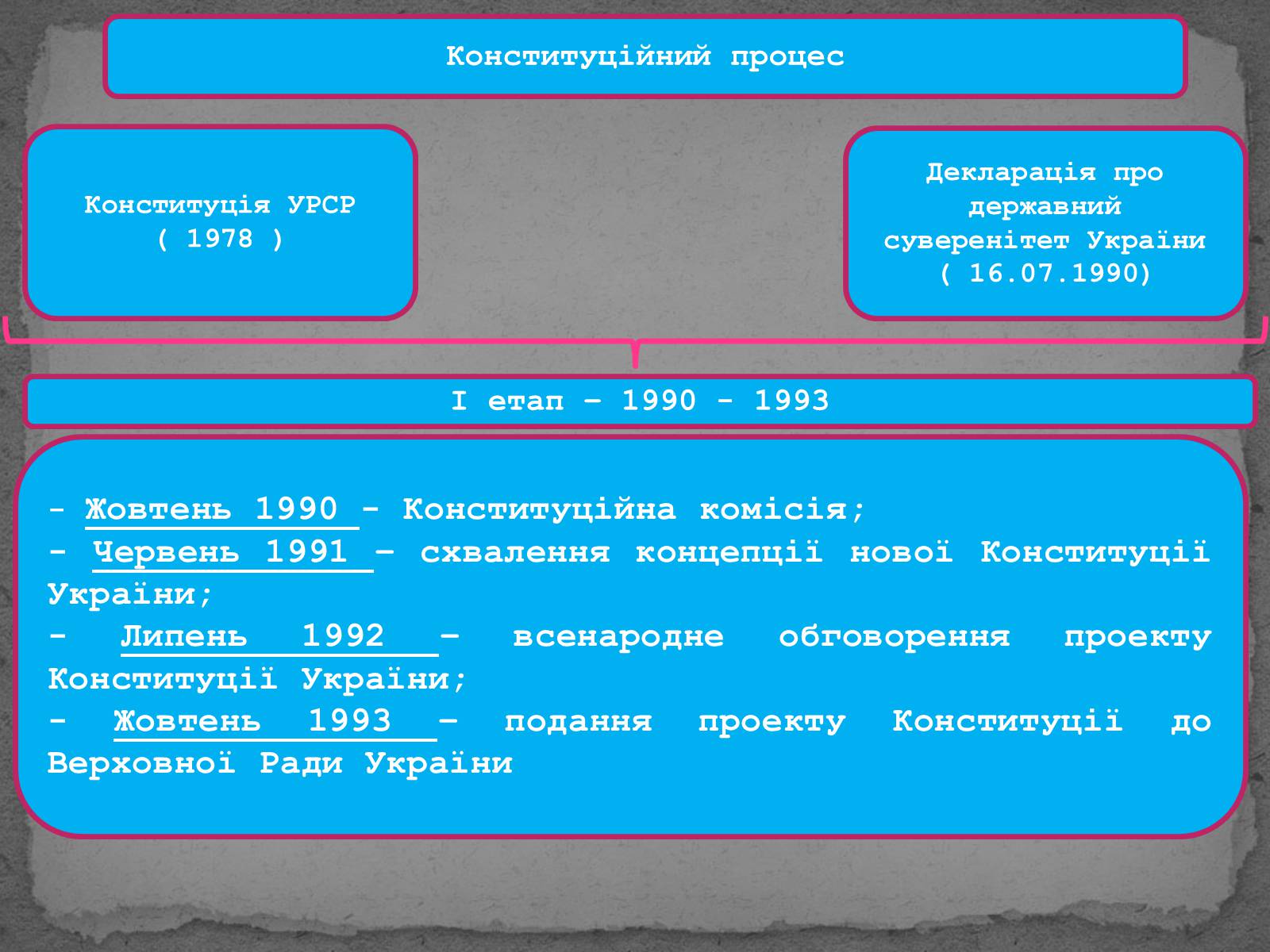 Конституційний процес

Конституція УРСР
( 1978 )

Декларація про державний суверенітет України
( 16.07.1990)

І етап – 1990 - 1993

- Жовтень 1990 - Конституційна комісія;
- Червень 1991 – схвалення концепції нової Конституції України;
- Липень 1992 – всенародне обговорення проекту Конституції України;
- Жовтень 1993 – подання проекту Конституції до Верховної Ради України